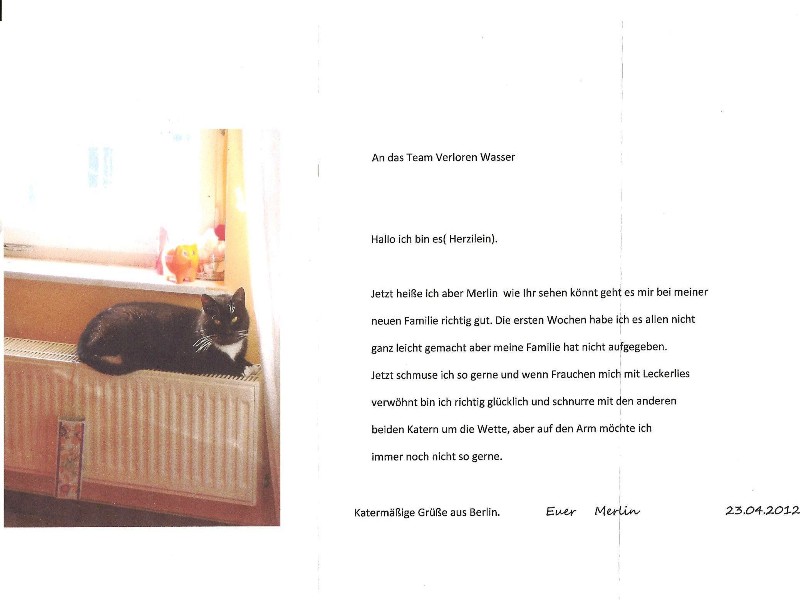 An das Team Verloren Wasser

Hallo ich bin es( Herzilein).

Jetzt heiße ich aber Merlin wie Ihr sehen könnt geht es mir bei meiner neuen Familie richtig gut. Die ersten Wochen habe ich es allen nicht ganz leicht gemacht aber meine Familie hat nicht aufgegeben.
Jetzt schmuse ich so gerne und wenn Frauchen mich mit Leckerlies verwöhnt bin ich richtig glücklich und schnurre mit den anderen beiden Katern um die Wette, aber auf den Arm möchte ich immer noch nicht so gerne.

Katermäßige Grüße aus Berlin. Euer Merlin 23.04.2012